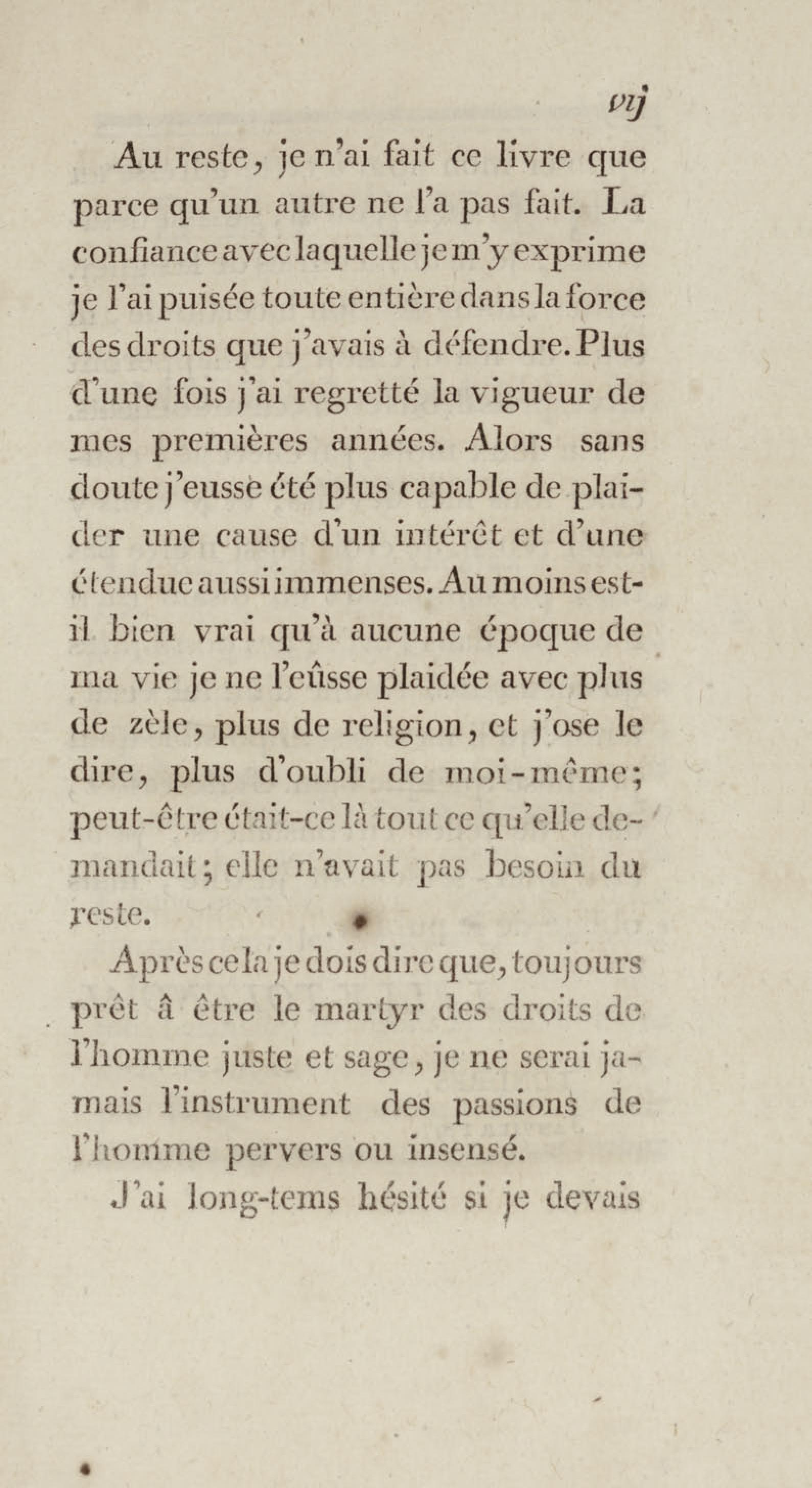 vij

Au reste, je n'ai fait ce livre que parce qu'un autre ne l'a pas fait. La confiance avec laquelle je m'y exprime je l'ai puisée toute entière dans la force des droits que j'avais à défendre. Plus d'une fois j'ai regretté la vigueur de mes premières années. Alors sans doute j'eusse été plus capable de plaider une cause d'un intérêt et d'une étendue aussi immenses. Au moins est-il bien vrai qu'à aucune époque de ma vie je ne l'eûsse plaidée avec plus de zèle, plus de religion, et j'ose le dire, plus d'oubli de moi-même; peut-être était-ce là tout ce qu'elle demandait; elle n'avait pas besoin du reste.

Après cela je dois dire que, toujours prêt â être le martyr des droits de l'homme juste et sage, je ne serai jamais l'instrument des passions de l'homme pervers ou insensé.

J'ai long-tems hésité si je devais